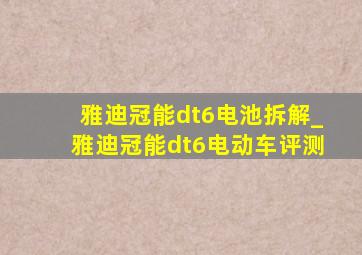 雅迪冠能dt6电池拆解_雅迪冠能dt6电动车评测